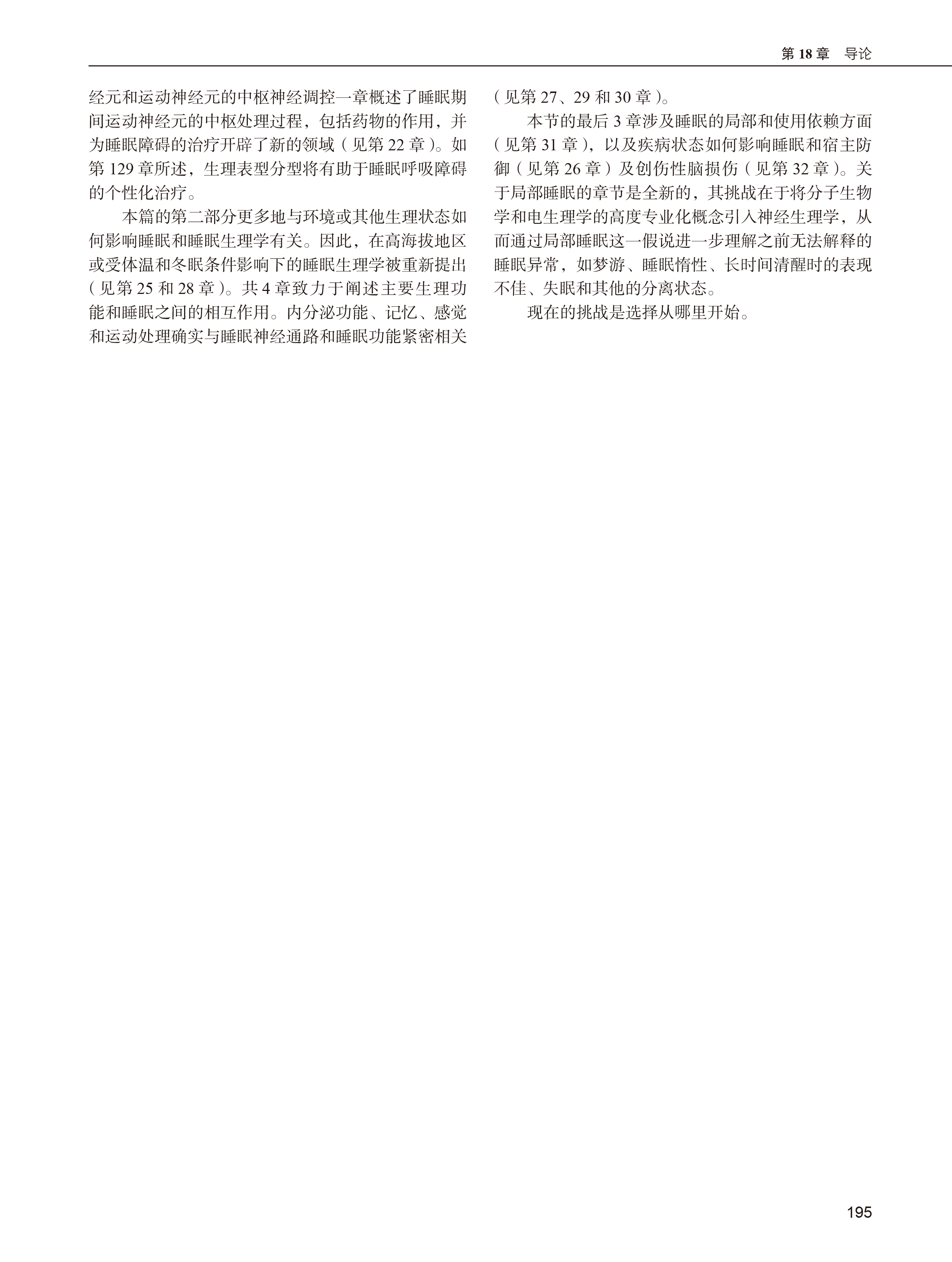 第 18 章 导论

经元和运动神经元的中枢神经调控一章概述了睡眠期间运动神经元的中枢处理过程，包括药物的作用，并为睡眠障碍的治疗开辟了新的领域（见第 22 章）。如第 129 章所述，生理表型分型将有助于睡眠呼吸障碍的个性化治疗。

本篇的第二部分更多地与环境或其他生理状态如何影响睡眠和睡眠生理学有关。因此，在高海拔地区或受体温和冬眠条件影响下的睡眠生理学被重新提出（见第 25 和 28 章）。共 4 章致力于阐述主要生理功能和睡眠之间的相互作用。内分泌功能、记忆、感觉和运动处理确实与睡眠神经通路和睡眠功能紧密相关（见第 27、29 和 30 章）。

本节的最后 3 章涉及睡眠的局部和使用依赖方面（见第 31 章），以及疾病状态如何影响睡眠和宿主防御（见第 26 章）及创伤性脑损伤（见第 32 章）。关于局部睡眠的章节是全新的，其挑战在于将分子生物学和电生理学的高度专业化概念引入神经生理学，从而通过局部睡眠这一假说进一步理解之前无法解释的睡眠异常，如梦游、睡眠惰性、长时间清醒时的表现不佳、失眠和其他的分离状态。

现在的挑战是选择从哪里开始。

195